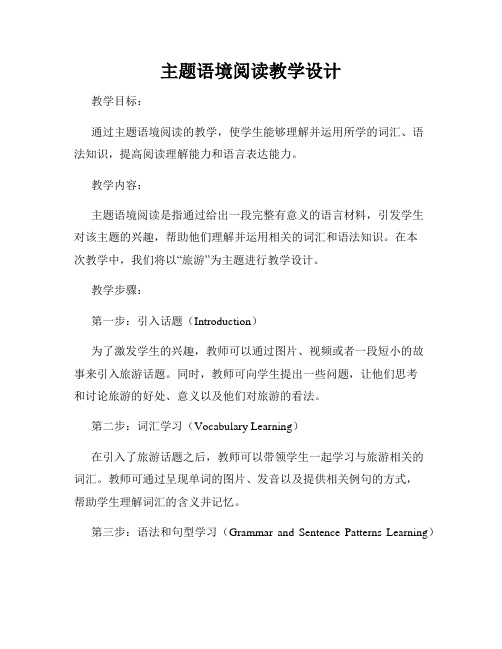 主题语境阅读教学设计

教学目标：

通过主题语境阅读的教学，使学生能够理解并运用所学的词汇、语法知识，提高阅读理解能力和语言表达能力。

教学内容：

主题语境阅读是指通过给出一段完整有意义的语言材料，引发学生对该主题的兴趣，帮助他们理解并运用相关的词汇和语法知识。在本次教学中，我们将以“旅游”为主题进行教学设计。

教学步骤：

第一步：引入话题（Introduction）

为了激发学生的兴趣，教师可以通过图片、视频或者一段短小的故事来引入旅游话题。同时，教师可向学生提出一些问题，让他们思考和讨论旅游的好处、意义以及他们对旅游的看法。

第二步：词汇学习（Vocabulary Learning）

在引入了旅游话题之后，教师可以带领学生一起学习与旅游相关的词汇。教师可通过呈现单词的图片、发音以及提供相关例句的方式，帮助学生理解词汇的含义并记忆。

第三步：语法和句型学习（Grammar and Sentence Patterns Learning）